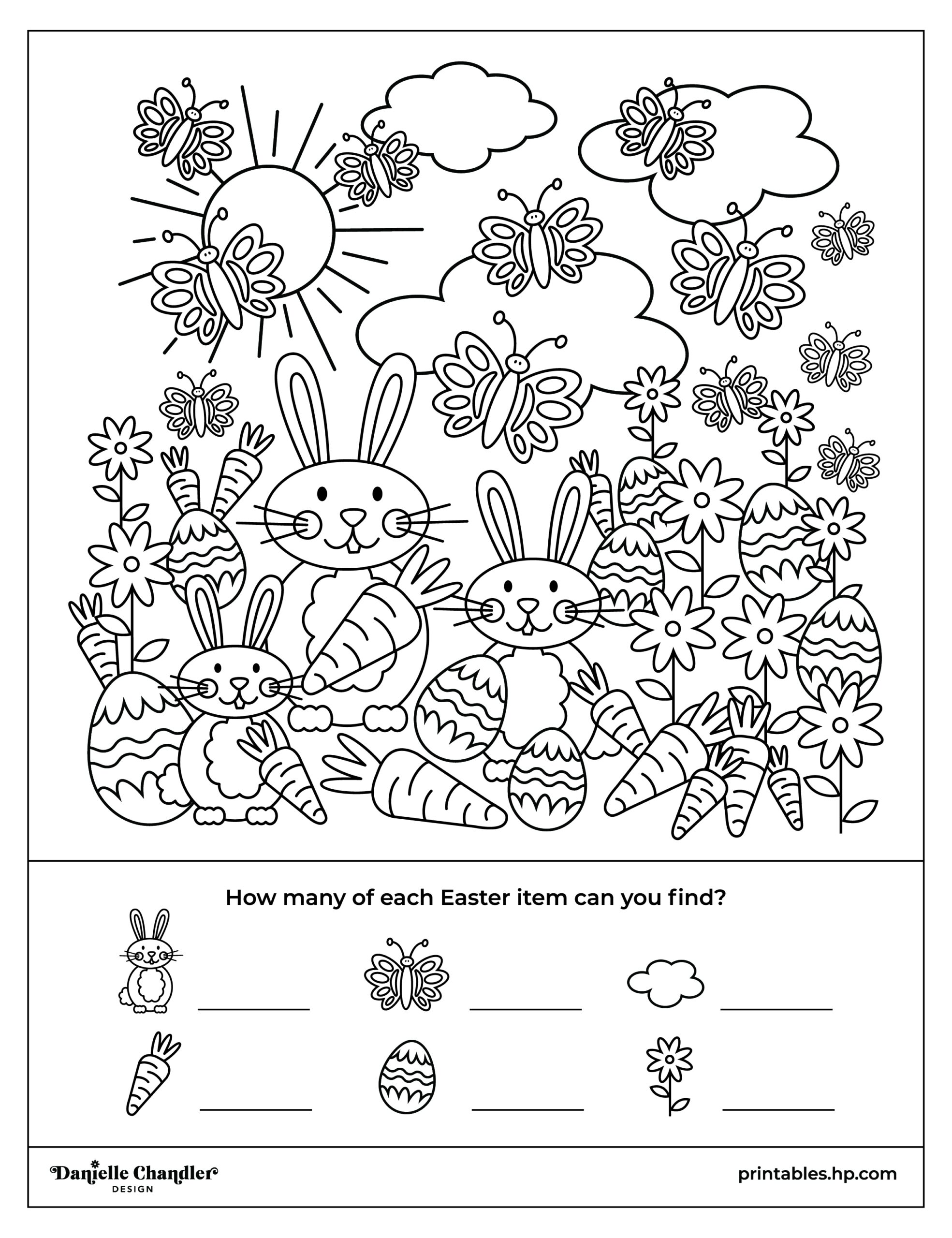 How many of each Easter item can you find?

Danielle Chandler
DESIGN

printables.hp.com